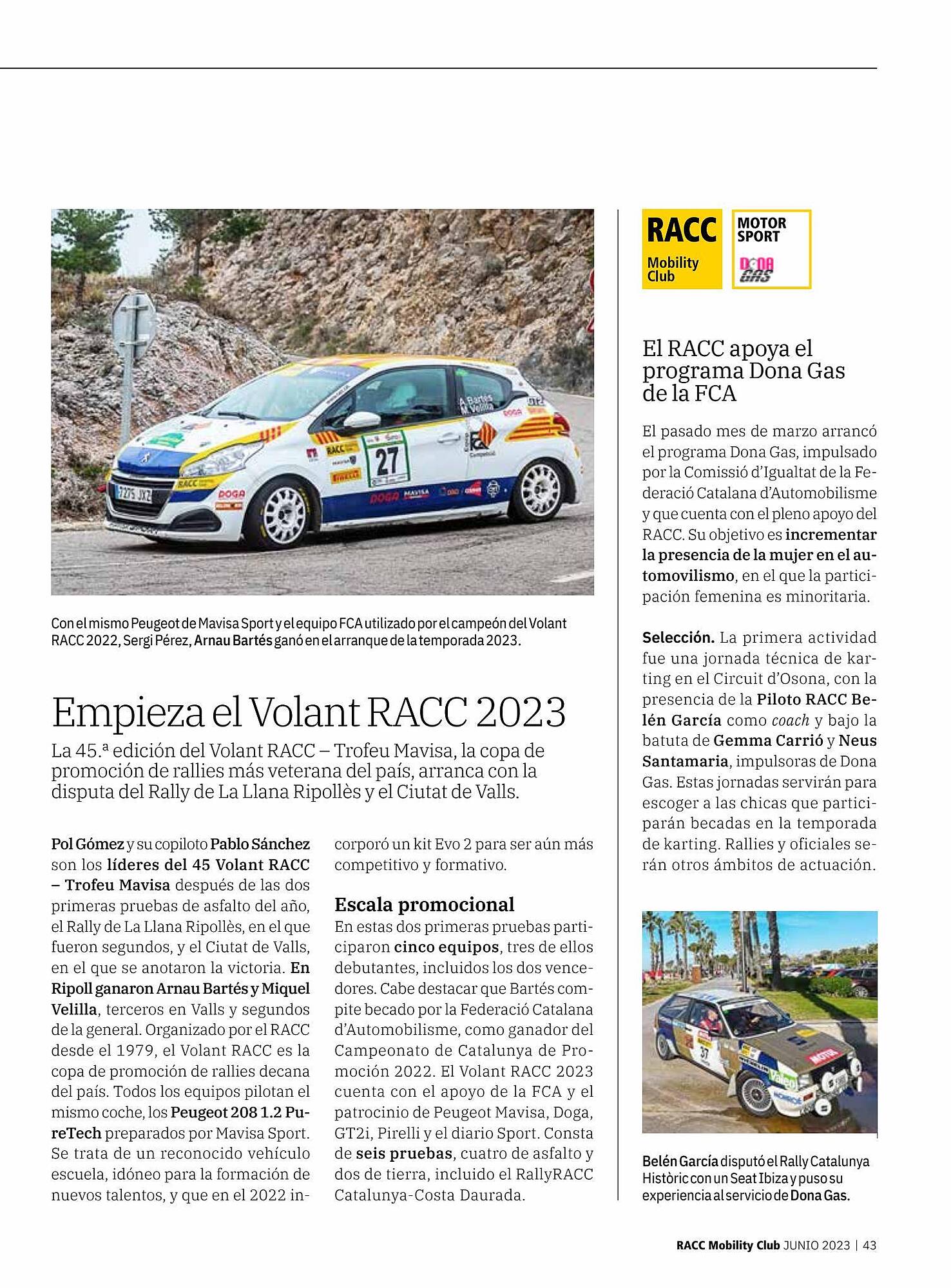 Con el mismo Peugeot de Mavisa Sport y el equipo FCA utilizado por el campeón del Volant RACC 2022, Sergi Pérez, Arnau Bartés ganó en el arranque de la temporada 2023.

Empieza el Volant RACC 2023

La 45.ª edición del Volant RACC – Trofeu Mavisa, la copa de promoción de rallies más veterana del país, arranca con la disputa del Rally de La Llana Ripollès y el Ciutat de Valls.

Pol Gómez y su copiloto Pablo Sánchez son los líderes del 45 Volant RACC – Trofeu Mavisa después de las dos primeras pruebas de asfalto del año, el Rally de La Llana Ripollès, en el que fueron segundos, y el Ciutat de Valls, en el que se anotaron la victoria. En Ripoll ganaron Arnau Bartés y Miquel Velilla, terceros en Valls y segundos de la general. Organizado por el RACC desde el 1979, el Volant RACC es la copa de promoción de rallies decana del país. Todos los equipos pilotan el mismo coche, los Peugeot 208 1.2 PureTech preparados por Mavisa Sport. Se trata de un reconocido vehículo escuela, idóneo para la formación de nuevos talentos, y que en el 2022 incorporó un kit Evo 2 para ser aún más competitivo y formativo.

Escala promocional

En estas dos primeras pruebas participaron cinco equipos, tres de ellos debutantes, incluidos los dos vencedores. Cabe destacar que Bartés compite becado por la Federació Catalana d'Automobilisme, como ganador del Campeonato de Catalunya de Promoción 2022. El Volant RACC 2023 cuenta con el apoyo de la FCA y el patrocinio de Peugeot Mavisa, Doga, GT2i, Pirelli y el diario Sport. Consta de seis pruebas, cuatro de asfalto y dos de tierra, incluido el RallyRACC Catalunya-Costa Daurada.

RACC Mobility Club

MOTOR SPORT

DONA GAS

El RACC apoya el programa Dona Gas de la FCA

El pasado mes de marzo arrancó el programa Dona Gas, impulsado por la Comissió d'Igualtat de la Federació Catalana d'Automobilisme y que cuenta con el pleno apoyo del RACC. Su objetivo es incrementar la presencia de la mujer en el automovilismo, en el que la participación femenina es minoritaria.

Selección. La primera actividad fue una jornada técnica de karting en el Circuit d'Osona, con la presencia de la Piloto RACC Belén García como coach y bajo la batuta de Gemma Carrió y Neus Santamaria, impulsoras de Dona Gas. Estas jornadas servirán para escoger a las chicas que participarán becadas en la temporada de karting. Rallies y oficiales serán otros ámbitos de actuación.

Belén García disputó el Rally Catalunya Històric con un Seat Ibiza y puso su experiencia al servicio de Dona Gas.

RACC Mobility Club JUNIO 2023 | 43